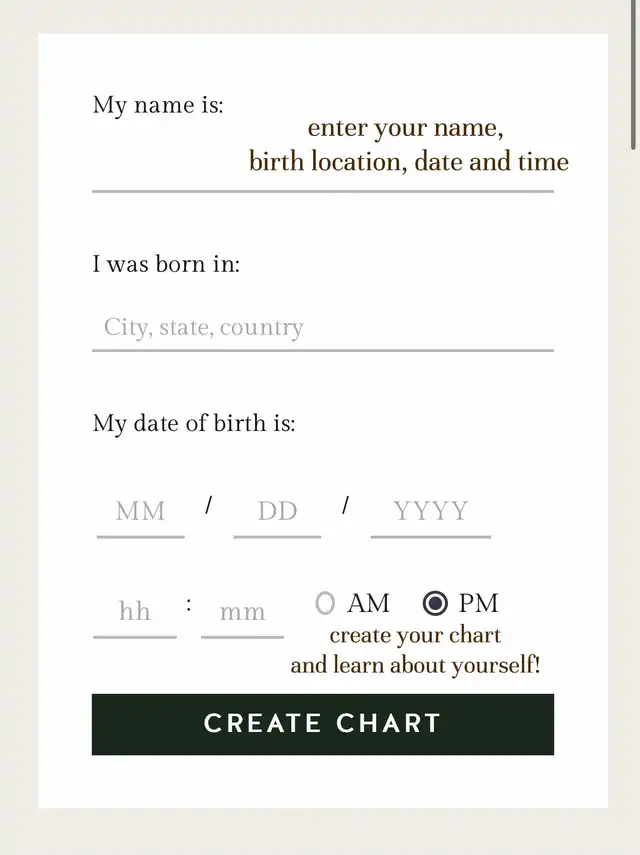 My name is:

enter your name,
birth location, date and time

I was born in:

City, state, country

My date of birth is:

MM / DD / YYYY

hh : mm AM PM

create your chart
and learn about yourself!

CREATE CHART